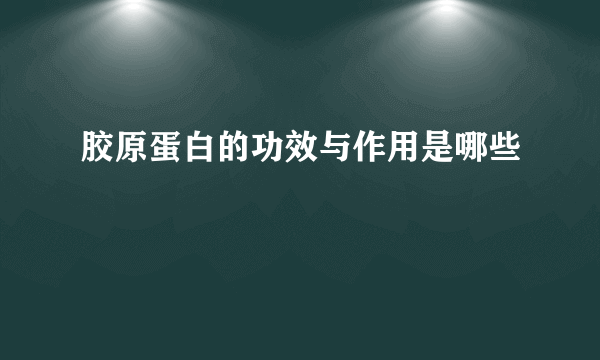 胶原蛋白的功效与作用是哪些